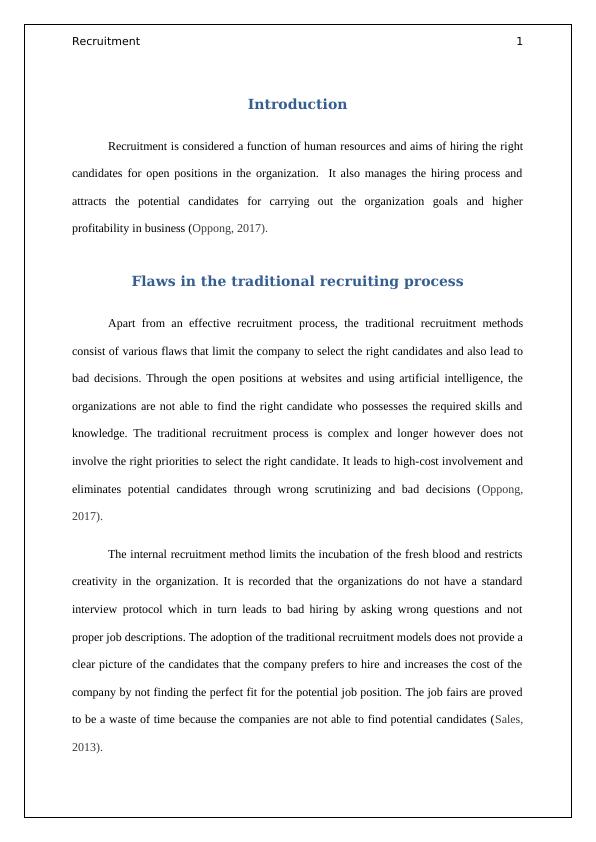 Recruitment 1

Introduction

Recruitment is considered a function of human resources and aims of hiring the right candidates for open positions in the organization. It also manages the hiring process and attracts the potential candidates for carrying out the organization goals and higher profitability in business (Oppong, 2017).

Flaws in the traditional recruiting process

Apart from an effective recruitment process, the traditional recruitment methods consist of various flaws that limit the company to select the right candidates and also lead to bad decisions. Through the open positions at websites and using artificial intelligence, the organizations are not able to find the right candidate who possesses the required skills and knowledge. The traditional recruitment process is complex and longer however does not involve the right priorities to select the right candidate. It leads to high-cost involvement and eliminates potential candidates through wrong scrutinizing and bad decisions (Oppong, 2017).

The internal recruitment method limits the incubation of the fresh blood and restricts creativity in the organization. It is recorded that the organizations do not have a standard interview protocol which in turn leads to bad hiring by asking wrong questions and not proper job descriptions. The adoption of the traditional recruitment models does not provide a clear picture of the candidates that the company prefers to hire and increases the cost of the company by not finding the perfect fit for the potential job position. The job fairs are proved to be a waste of time because the companies are not able to find potential candidates (Sales, 2013).